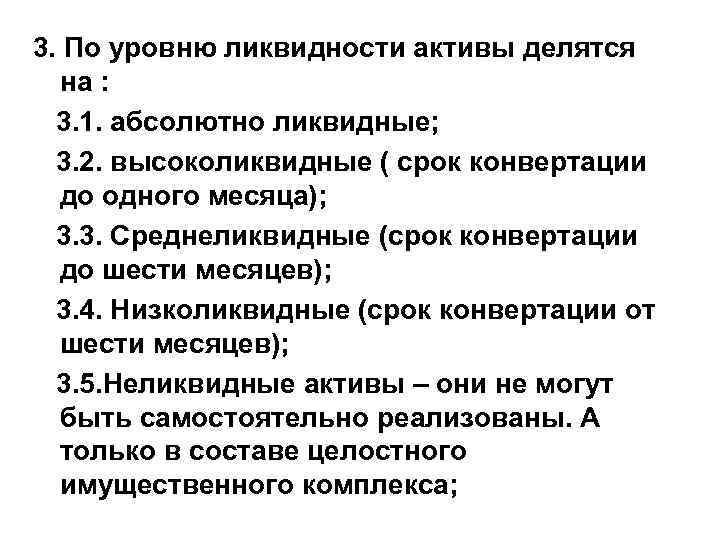 3. По уровню ликвидности активы делятся на :

3.1. абсолютно ликвидные;

3.2. высоколиквидные ( срок конвертации до одного месяца);

3.3. Среднеликвидные (срок конвертации до шести месяцев);

3.4. Низколиквидные (срок конвертации от шести месяцев);

3.5.Неликвидные активы – они не могут быть самостоятельно реализованы. А только в составе целостного имущественного комплекса;